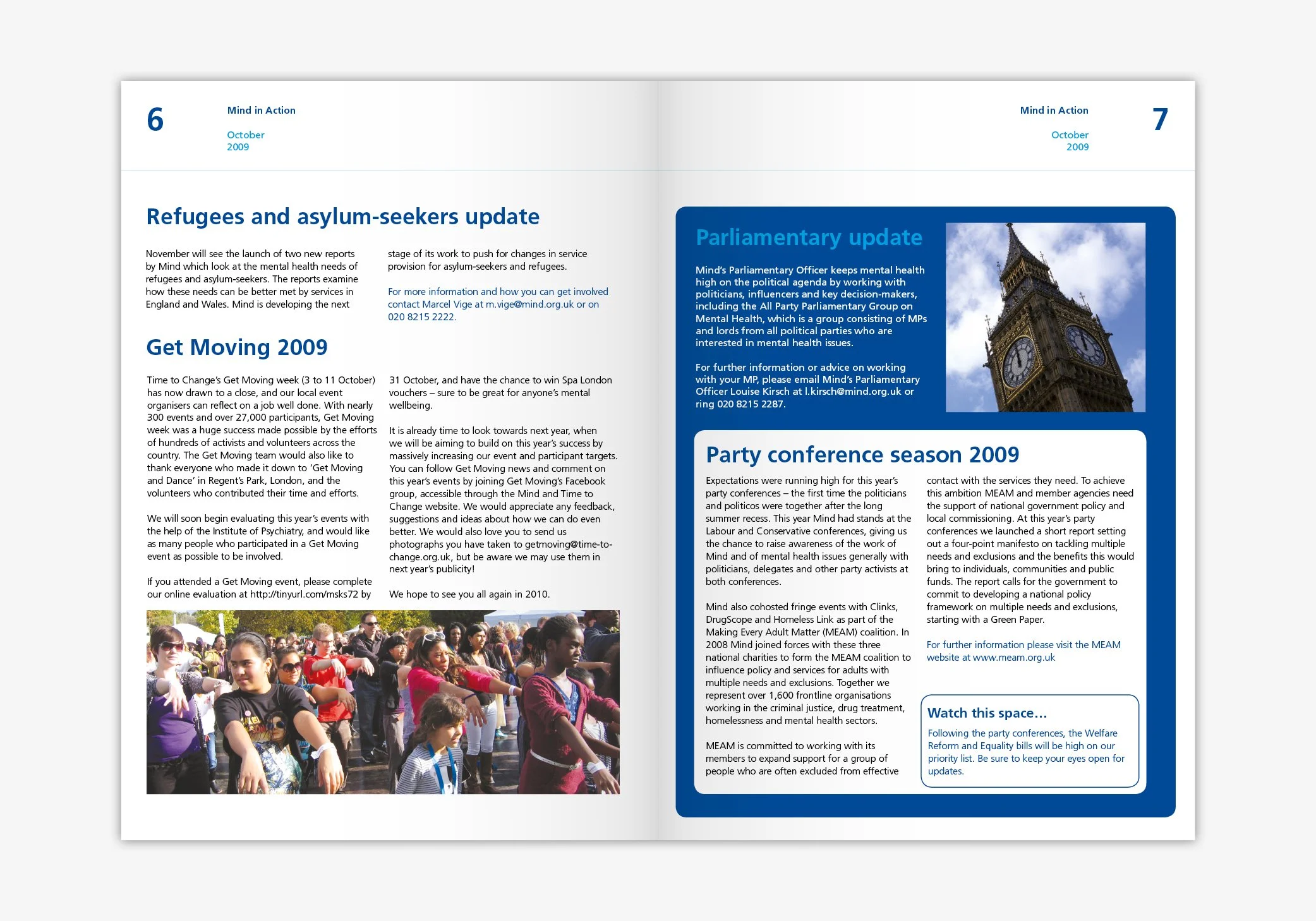 6

Mind in Action

October
2009

Refugees and asylum-seekers update

November will see the launch of two new reports by Mind which look at the mental health needs of refugees and asylum-seekers. The reports examine how these needs can be better met by services in England and Wales. Mind is developing the next stage of its work to push for changes in service provision for asylum-seekers and refugees.

For more information and how you can get involved contact Marcel Vige at m.vige@mind.org.uk or on 020 8215 2222.

Get Moving 2009

Time to Change's Get Moving week (3 to 11 October) has now drawn to a close, and our local event organisers can reflect on a job well done. With nearly 300 events and over 27,000 participants, Get Moving week was a huge success made possible by the efforts of hundreds of activists and volunteers across the country. The Get Moving team would also like to thank everyone who made it down to 'Get Moving and Dance' in Regent's Park, London, and the volunteers who contributed their time and efforts.

We will soon begin evaluating this year's events with the help of the Institute of Psychiatry, and would like as many people who participated in a Get Moving event as possible to be involved.

If you attended a Get Moving event, please complete our online evaluation at http://tinyurl.com/msks72 by 31 October, and have the chance to win Spa London vouchers – sure to be great for anyone's mental wellbeing.

It is already time to look towards next year, when we will be aiming to build on this year's success by massively increasing our event and participant targets. You can follow Get Moving news and comment on this year's events by joining Get Moving's Facebook group, accessible through the Mind and Time to Change website. We would appreciate any feedback, suggestions and ideas about how we can do even better. We would also love you to send us photographs you have taken to getmoving@time-to-change.org.uk, but be aware we may use them in next year's publicity!

We hope to see you all again in 2010.

Mind in Action

October
2009

7

Parliamentary update

Mind's Parliamentary Officer keeps mental health high on the political agenda by working with politicians, influencers and key decision-makers, including the All Party Parliamentary Group on Mental Health, which is a group consisting of MPs and lords from all political parties who are interested in mental health issues.

For further information or advice on working with your MP, please email Mind's Parliamentary Officer Louise Kirsch at l.kirsch@mind.org.uk or ring 020 8215 2287.

Party conference season 2009

Expectations were running high for this year's party conferences – the first time the politicians and politicos were together after the long summer recess. This year Mind had stands at the Labour and Conservative conferences, giving us the chance to raise awareness of the work of Mind and of mental health issues generally with politicians, delegates and other party activists at both conferences.

Mind also cohosted fringe events with Clinks, DrugScope and Homeless Link as part of the Making Every Adult Matter (MEAM) coalition. In 2008 Mind joined forces with these three national charities to form the MEAM coalition to influence policy and services for adults with multiple needs and exclusions. Together we represent over 1,600 frontline organisations working in the criminal justice, drug treatment, homelessness and mental health sectors.

MEAM is committed to working with its members to expand support for a group of people who are often excluded from effective contact with the services they need. To achieve this ambition MEAM and member agencies need the support of national government policy and local commissioning. At this year's party conferences we launched a short report setting out a four-point manifesto on tackling multiple needs and exclusions and the benefits this would bring to individuals, communities and public funds. The report calls for the government to commit to developing a national policy framework on multiple needs and exclusions, starting with a Green Paper.

For further information please visit the MEAM website at www.meam.org.uk

Watch this space...

Following the party conferences, the Welfare Reform and Equality bills will be high on our priority list. Be sure to keep your eyes open for updates.